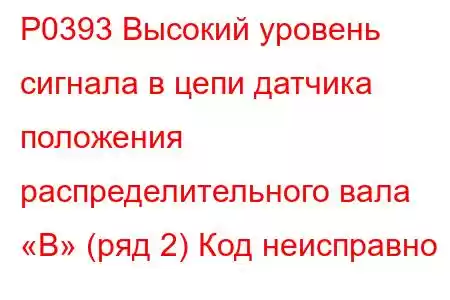 P0393 Высокий уровень сигнала в цепи датчика положения распределительного вала «B» (ряд 2) Код неисправно